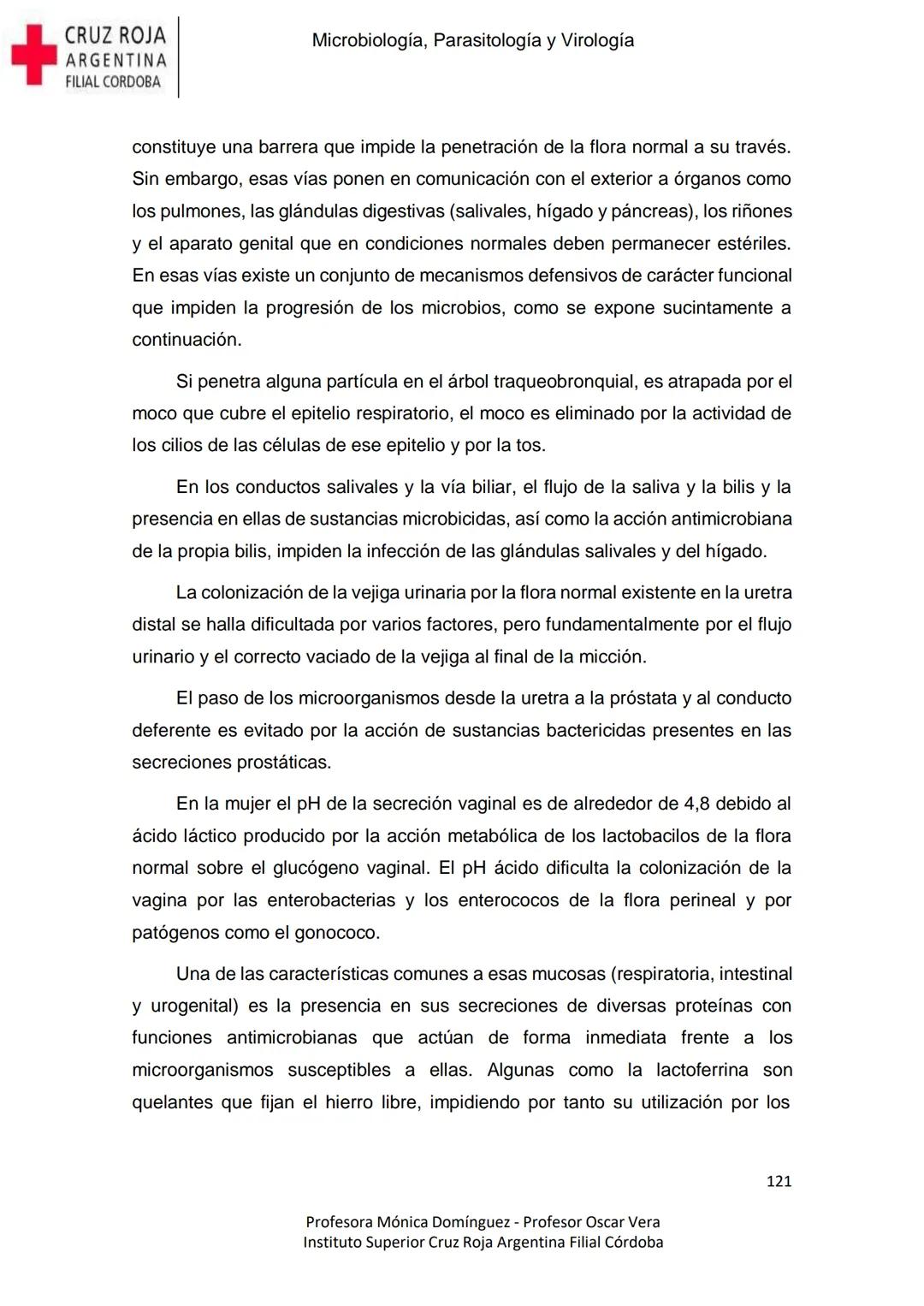 CRUZ ROJA ARGENTINA FILIAL CORDOBA

Microbiología, Parasitología y Virología

constituye una barrera que impide la penetración de la flora normal a su través. Sin embargo, esas vías ponen en comunicación con el exterior a órganos como los pulmones, las glándulas digestivas (salivales, hígado y páncreas), los riñones y el aparato genital que en condiciones normales deben permanecer estériles. En esas vías existe un conjunto de mecanismos defensivos de carácter funcional que impiden la progresión de los microbios, como se expone sucintamente a continuación.

Si penetra alguna partícula en el árbol traqueobronquial, es atrapada por el moco que cubre el epitelio respiratorio, el moco es eliminado por la actividad de los cilios de las células de ese epitelio y por la tos.

En los conductos salivales y la vía biliar, el flujo de la saliva y la bilis y la presencia en ellas de sustancias microbicidas, así como la acción antimicrobiana de la propia bilis, impiden la infección de las glándulas salivales y del hígado.

La colonización de la vejiga urinaria por la flora normal existente en la uretra distal se halla dificultada por varios factores, pero fundamentalmente por el flujo urinario y el correcto vaciado de la vejiga al final de la micción.

El paso de los microorganismos desde la uretra a la próstata y al conducto deferente es evitado por la acción de sustancias bactericidas presentes en las secreciones prostáticas.

En la mujer el pH de la secreción vaginal es de alrededor de 4,8 debido al ácido láctico producido por la acción metabólica de los lactobacilos de la flora normal sobre el glucógeno vaginal. El pH ácido dificulta la colonización de la vagina por las enterobacterias y los enterococos de la flora perineal y por patógenos como el gonococo.

Una de las características comunes a esas mucosas (respiratoria, intestinal y urogenital) es la presencia en sus secreciones de diversas proteínas con funciones antimicrobianas que actúan de forma inmediata frente a los microorganismos susceptibles a ellas. Algunas como la lactoferrina son quelantes que fijan el hierro libre, impidiendo por tanto su utilización por los

121

Profesora Mónica Domínguez - Profesor Oscar Vera
Instituto Superior Cruz Roja Argentina Filial Córdoba